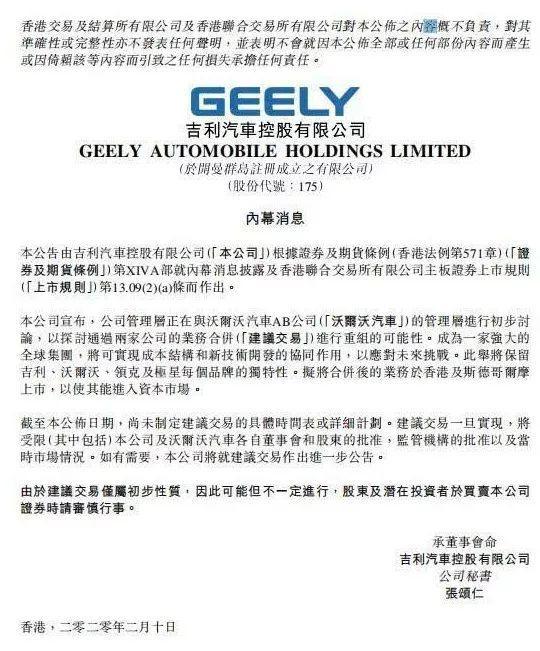 香港交易及結算所有限公司及香港聯合交易所有限公司對本公佈之內容概不負責，對其準確性或完整性亦不發表任何聲明，並表明不會就因本公佈全部或任何部份內容而產生或因倚賴該等內容而引致之任何損失承擔任何責任。

GEELY
吉利汽車控股有限公司
GEELY AUTOMOBILE HOLDINGS LIMITED
（於開曼群島註冊成立之有限公司）
（股份代號：175）

內幕消息

本公告由吉利汽車控股有限公司（「本公司」）根據證券及期貨條例（香港法例第571章）（「證券及期貨條例」）第XIVA部就內幕消息披露及香港聯合交易所有限公司主板證券上市規則（「上市規則」）第13.09(2)(a)條而作出。

本公司宣布，公司管理層正在與沃爾沃汽車AB公司（「沃爾沃汽車」）的管理層進行初步討論，以探討通過兩家公司的業務合併（「建議交易」）進行重組的可能性。成為一家強大的全球集團，將可實現成本結構和新技術開發的協同作用，以應對未來挑戰。此舉將保留吉利、沃爾沃、領克及極星每個品牌的獨特性。擬將合併後的業務於香港及斯德哥爾摩上市，以使其能進入資本市場。

截至本公佈日期，尚未制定建議交易的具體時間表或詳細計劃。建議交易一旦實現，將受限（其中包括）本公司及沃爾沃汽車各自董事會和股東的批准，監管機構的批准以及當時市場情況。如有需要，本公司將就建議交易作出進一步公告。

由於建議交易僅屬初步性質，因此可能但不一定進行，股東及潛在投資者於買賣本公司證券時請審慎行事。

承董事會命
吉利汽車控股有限公司
公司秘書
張頌仁

香港，二零二零年二月十日